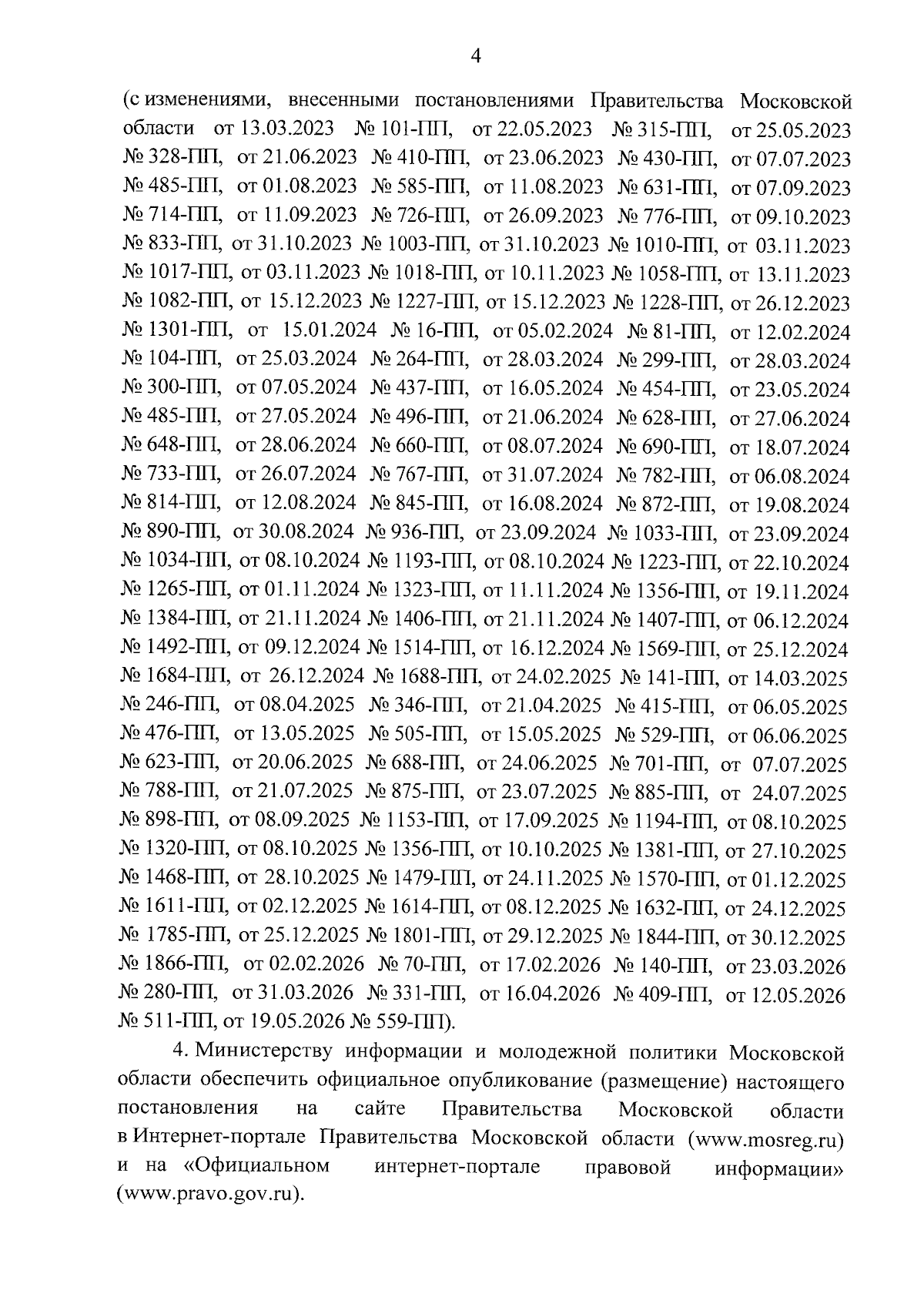 4

(с изменениями, внесенными постановлениями Правительства Московской области от 13.03.2023 № 101-ПП, от 22.05.2023 № 315-ПП, от 25.05.2023 № 328-ПП, от 21.06.2023 № 410-ПП, от 23.06.2023 № 430-ПП, от 07.07.2023 № 485-ПП, от 01.08.2023 № 585-ПП, от 11.08.2023 № 631-ПП, от 07.09.2023 № 714-ПП, от 11.09.2023 № 726-ПП, от 26.09.2023 № 776-ПП, от 09.10.2023 № 833-ПП, от 31.10.2023 № 1003-ПП, от 31.10.2023 № 1010-ПП, от 03.11.2023 № 1017-ПП, от 03.11.2023 № 1018-ПП, от 10.11.2023 № 1058-ПП, от 13.11.2023 № 1082-ПП, от 15.12.2023 № 1227-ПП, от 15.12.2023 № 1228-ПП, от 26.12.2023 № 1301-ПП, от 15.01.2024 № 16-ПП, от 05.02.2024 № 81-ПП, от 12.02.2024 № 104-ПП, от 25.03.2024 № 264-ПП, от 28.03.2024 № 299-ПП, от 28.03.2024 № 300-ПП, от 07.05.2024 № 437-ПП, от 16.05.2024 № 454-ПП, от 23.05.2024 № 485-ПП, от 27.05.2024 № 496-ПП, от 21.06.2024 № 628-ПП, от 27.06.2024 № 648-ПП, от 28.06.2024 № 660-ПП, от 08.07.2024 № 690-ПП, от 18.07.2024 № 733-ПП, от 26.07.2024 № 767-ПП, от 31.07.2024 № 782-ПП, от 06.08.2024 № 814-ПП, от 12.08.2024 № 845-ПП, от 16.08.2024 № 872-ПП, от 19.08.2024 № 890-ПП, от 30.08.2024 № 936-ПП, от 23.09.2024 № 1033-ПП, от 23.09.2024 № 1034-ПП, от 08.10.2024 № 1193-ПП, от 08.10.2024 № 1223-ПП, от 22.10.2024 № 1265-ПП, от 01.11.2024 № 1323-ПП, от 11.11.2024 № 1356-ПП, от 19.11.2024 № 1384-ПП, от 21.11.2024 № 1406-ПП, от 21.11.2024 № 1407-ПП, от 06.12.2024 № 1492-ПП, от 09.12.2024 № 1514-ПП, от 16.12.2024 № 1569-ПП, от 25.12.2024 № 1684-ПП, от 26.12.2024 № 1688-ПП, от 24.02.2025 № 141-ПП, от 14.03.2025 № 246-ПП, от 08.04.2025 № 346-ПП, от 21.04.2025 № 415-ПП, от 06.05.2025 № 476-ПП, от 13.05.2025 № 505-ПП, от 15.05.2025 № 529-ПП, от 06.06.2025 № 623-ПП, от 20.06.2025 № 688-ПП, от 24.06.2025 № 701-ПП, от 07.07.2025 № 788-ПП, от 21.07.2025 № 875-ПП, от 23.07.2025 № 885-ПП, от 24.07.2025 № 898-ПП, от 08.09.2025 № 1153-ПП, от 17.09.2025 № 1194-ПП, от 08.10.2025 № 1320-ПП, от 08.10.2025 № 1356-ПП, от 10.10.2025 № 1381-ПП, от 27.10.2025 № 1468-ПП, от 28.10.2025 № 1479-ПП, от 24.11.2025 № 1570-ПП, от 01.12.2025 № 1611-ПП, от 02.12.2025 № 1614-ПП, от 08.12.2025 № 1632-ПП, от 24.12.2025 № 1785-ПП, от 25.12.2025 № 1801-ПП, от 29.12.2025 № 1844-ПП, от 30.12.2025 № 1866-ПП, от 02.02.2026 № 70-ПП, от 17.02.2026 № 140-ПП, от 23.03.2026 № 280-ПП, от 31.03.2026 № 331-ПП, от 16.04.2026 № 409-ПП, от 12.05.2026 № 511-ПП, от 19.05.2026 № 559-ПП).

4. Министерству информации и молодежной политики Московской области обеспечить официальное опубликование (размещение) настоящего постановления на сайте Правительства Московской области в Интернет-портале Правительства Московской области (www.mosreg.ru) и на «Официальном интернет-портале правовой информации» (www.pravo.gov.ru).